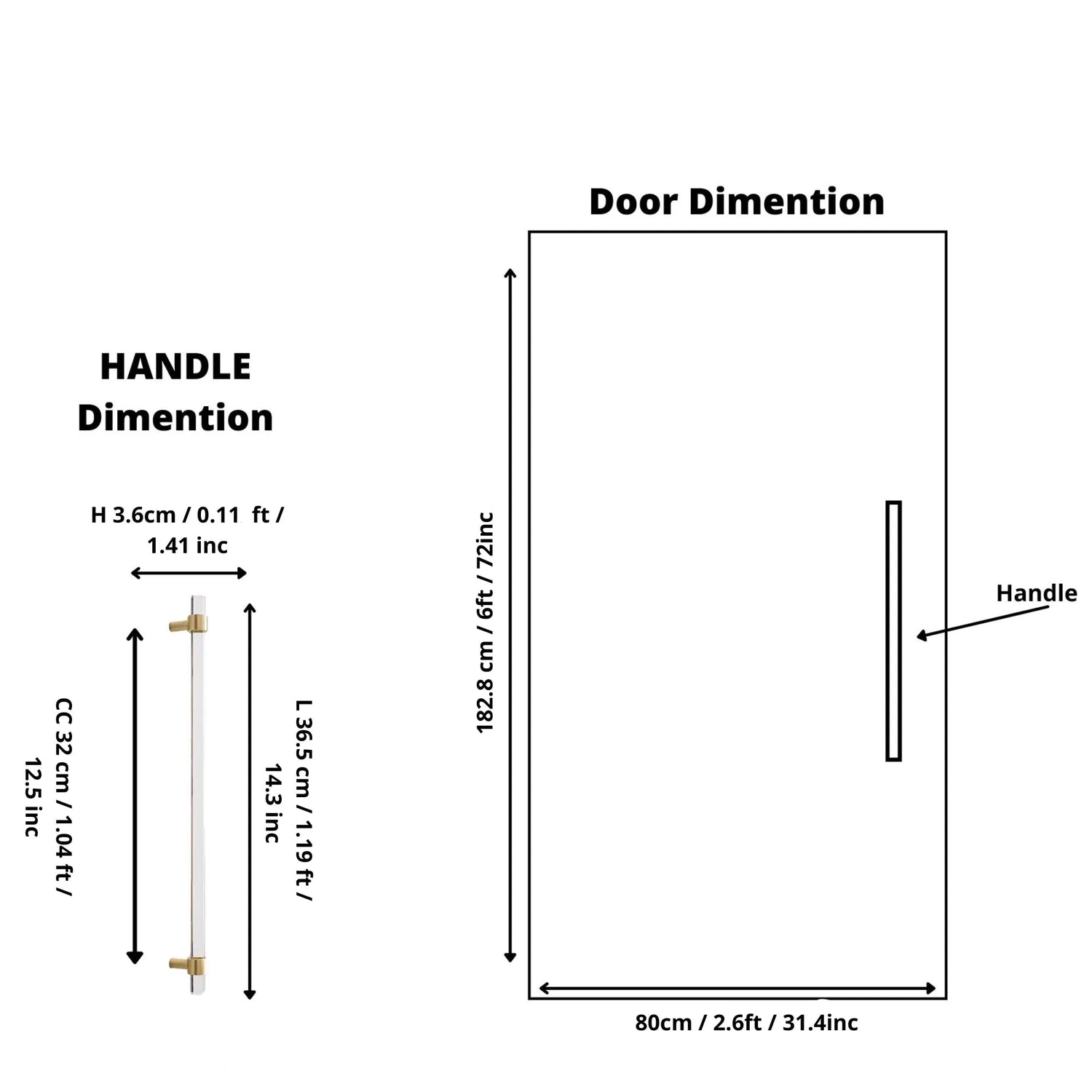 HANDLE Dimention

H 3.6cm / 0.11 ft / 1.41 inc

CC 32 cm / 1.04 ft / 12.5 inc

L 36.5 cm / 1.19 ft / 14.3 inc

Door Dimention

182.8 cm / 6ft / 72inc

Handle

80cm / 2.6ft / 31.4inc